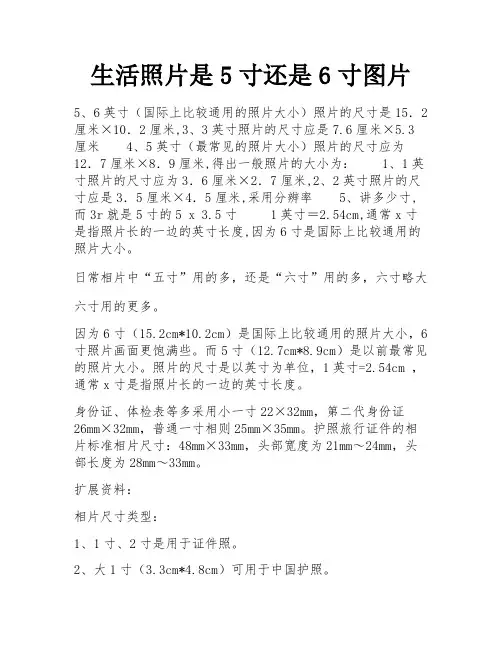 生活照片是 5 寸还是 6 寸图片

5、6 英寸（国际上比较通用的照片大小）照片的尺寸是 15．2 厘米×10．2 厘米,3、3 英寸照片的尺寸应是 7.6 厘米×5.3 厘米　　4、5 英寸（最常见的照片大小）照片的尺寸应为 12．7 厘米×8．9 厘米,得出一般照片的大小为：　　1、1 英寸照片的尺寸应为 3．6 厘米×2．7 厘米,2、2 英寸照片的尺寸应是 3．5 厘米×4．5 厘米,采用分辨率　　5、讲多少寸，而 3r 就是 5 寸的 5 x 3.5 寸　　1 英寸＝2.54cm,通常 x 寸是指照片长的一边的英寸长度,因为 6 寸是国际上比较通用的照片大小。

日常相片中“五寸”用的多，还是“六寸”用的多，六寸略大

六寸用的更多。

因为 6 寸（15.2cm*10.2cm）是国际上比较通用的照片大小，6 寸照片画面更饱满些。而 5 寸（12.7cm*8.9cm）是以前最常见的照片大小。照片的尺寸是以英寸为单位，1 英寸=2.54cm ，通常 x 寸是指照片长的一边的英寸长度。

身份证、体检表等多采用小一寸 22×32mm，第二代身份证 26mm×32mm，普通一寸相则 25mm×35mm。护照旅行证件的相片标准相片尺寸：48mm×33mm，头部宽度为 21mm～24mm，头部长度为 28mm～33mm。

扩展资料：

相片尺寸类型：

1、1 寸、2 寸是用于证件照。

2、大 1 寸（3.3cm*4.8cm）可用于中国护照。